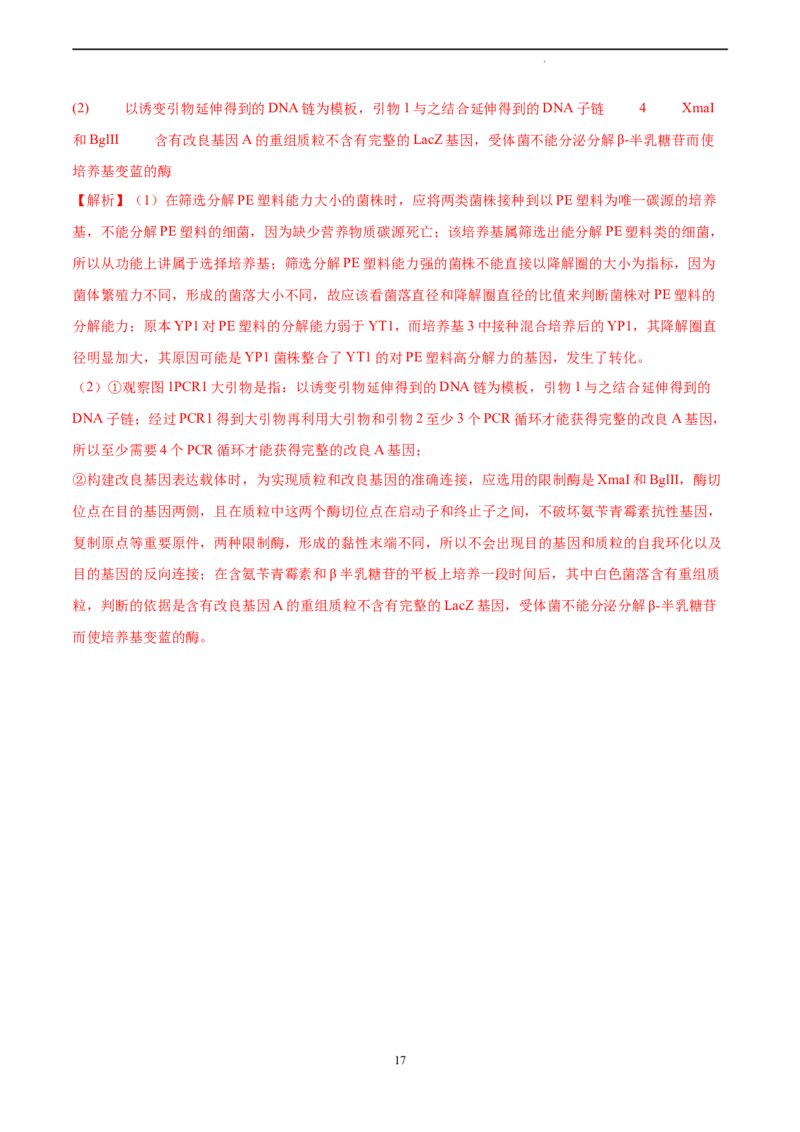 (2) 以诱变引物延伸得到的DNA链为模板，引物1与之结合延伸得到的DNA子链 4 XmaI和BglII 含有改良基因A的重组质粒不含有完整的LacZ基因，受体菌不能分泌分解β-半乳糖苷而使培养基变蓝的酶

【解析】（1）在筛选分解PE塑料能力大小的菌株时，应将两类菌株接种到以PE塑料为唯一碳源的培养基，不能分解PE塑料的细菌，因为缺少营养物质碳源死亡；该培养基属筛选出能分解PE塑料类的细菌，所以从功能上讲属于选择培养基；筛选分解PE塑料能力强的菌株不能直接以降解圈的大小为指标，因为菌体繁殖力不同，形成的菌落大小不同，故应该看菌落直径和降解圈直径的比值来判断菌株对PE塑料的分解能力；原本YP1对PE塑料的分解能力弱于YT1，而培养基3中接种混合培养后的YP1，其降解圈直径明显加大，其原因可能是YP1菌株整合了YT1的对PE塑料高分解力的基因，发生了转化。

（2）①观察图1PCR1大引物是指：以诱变引物延伸得到的DNA链为模板，引物1与之结合延伸得到的DNA子链；经过PCR1得到大引物再利用大引物和引物2至少3个PCR循环才能获得完整的改良A基因，所以至少需要4个PCR循环才能获得完整的改良A基因；

②构建改良基因表达载体时，为实现质粒和改良基因的准确连接，应选用的限制酶是XmaI和BglII，酶切位点在目的基因两侧，且在质粒中这两个酶切位点在启动子和终止子之间，不破坏氨苄青霉素抗性基因，复制原点等重要原件，两种限制酶，形成的黏性末端不同，所以不会出现目的基因和质粒的自我环化以及目的基因的反向连接；在含氨苄青霉素和β半乳糖苷的平板上培养一段时间后，其中白色菌落含有重组质粒，判断的依据是含有改良基因A的重组质粒不含有完整的LacZ基因，受体菌不能分泌分解β-半乳糖苷而使培养基变蓝的酶。

17